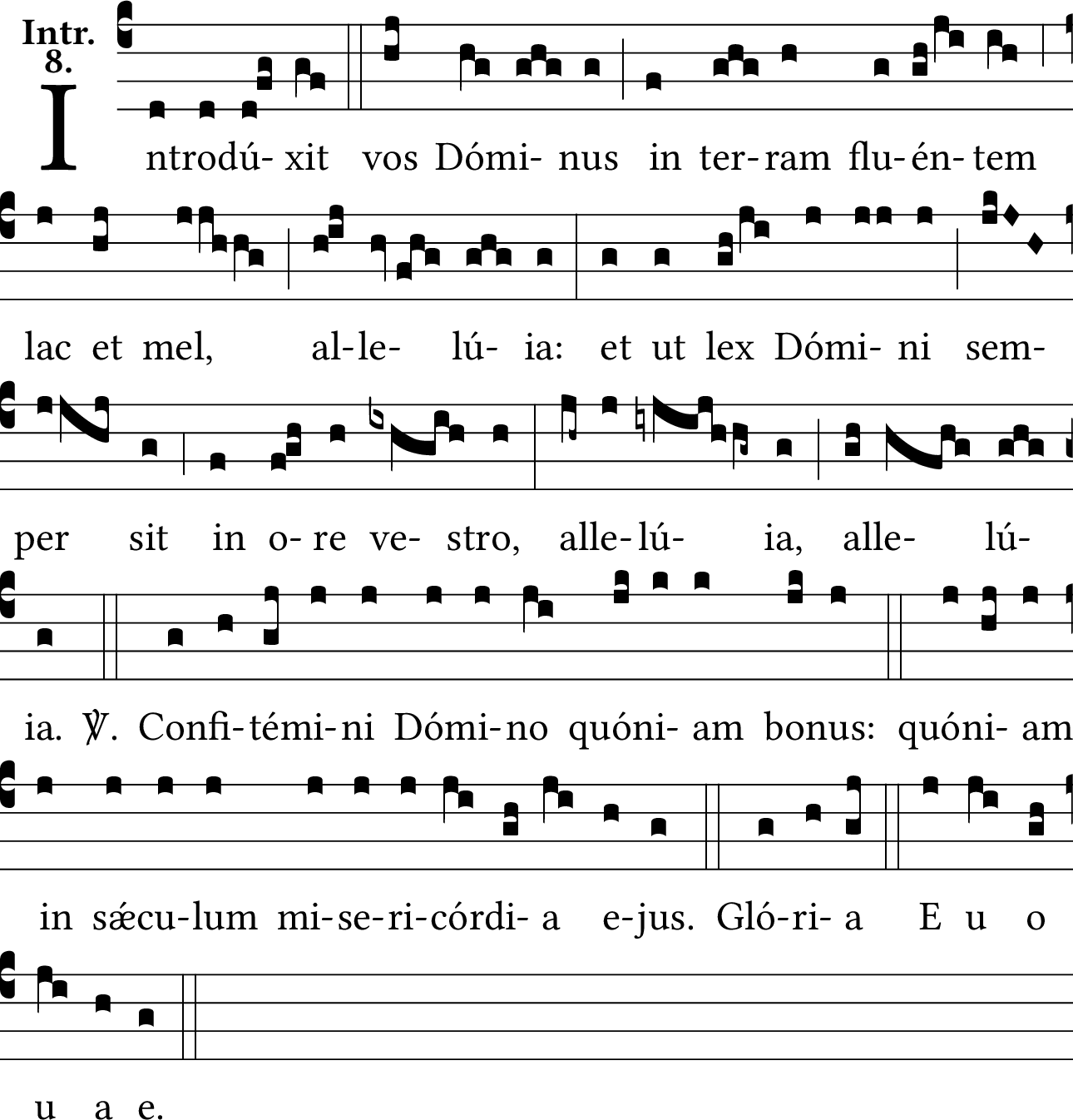 Intr. 8.

Introdú- xit vos Dómi- nus in ter- ram flu- én- tem lac et mel, al- le- lú- ia: et ut lex Dómi- ni sem- per sit in o- re ve- stro, alle- lú- ia, alle- lú- ia. ℣. Confi- témi- ni Dómi- no quóni- am bonus: quóni- am in sǽcu- lum mi- se- ri- córdi- a e- jus. Gló- ri- a E u o u a e.